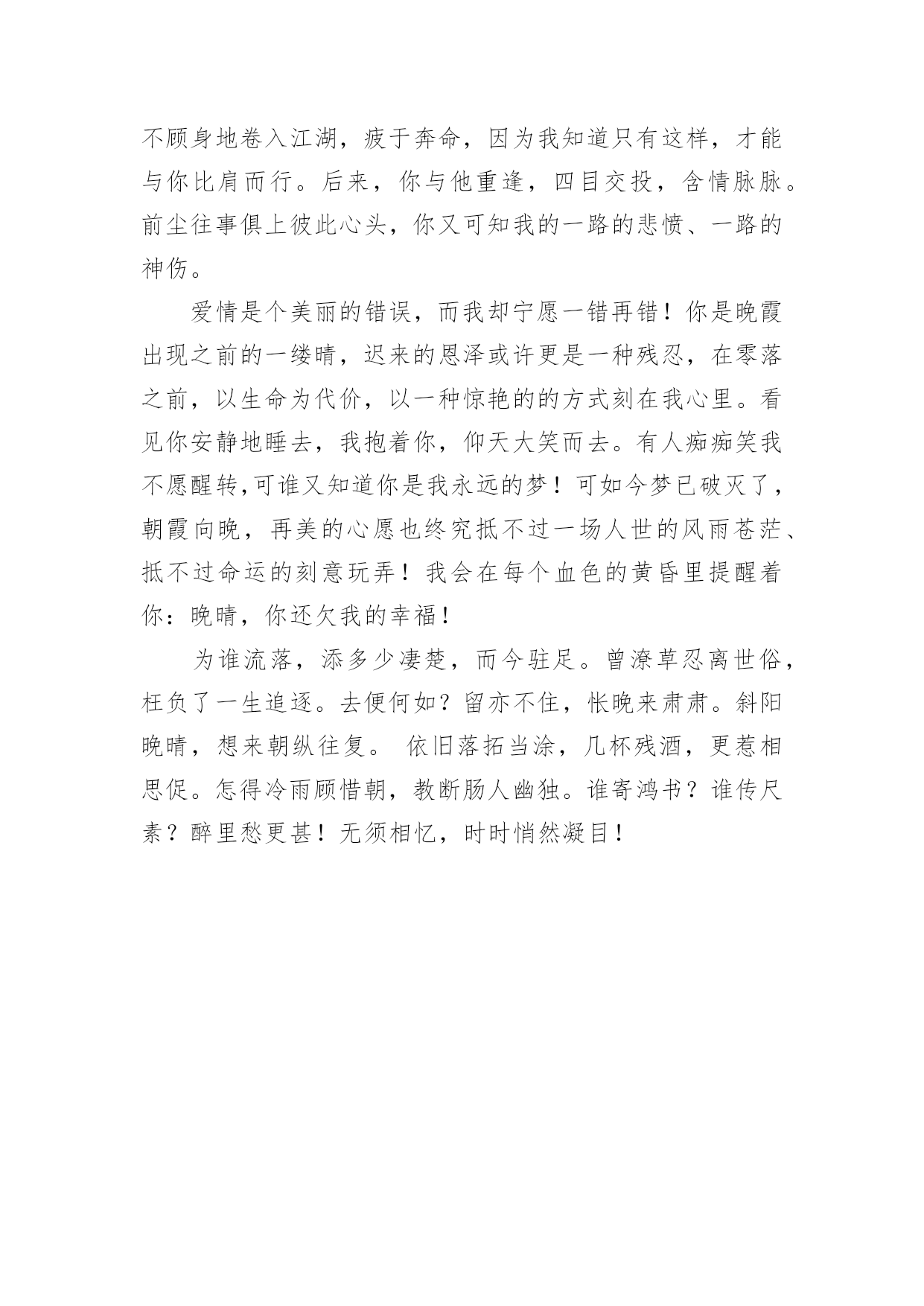 不顾身地卷入江湖，疲于奔命，因为我知道只有这样，才能与你比肩而行。后来，你与他重逢，四目交投，含情脉脉。前尘往事俱上彼此心头，你又可知我的一路的悲愤、一路的神伤。

爱情是个美丽的错误，而我却宁愿一错再错！你是晚霞出现之前的一缕晴，迟来的恩泽或许更是一种残忍，在零落之前，以生命为代价，以一种惊艳的的方式刻在我心里。看见你安静地睡去，我抱着你，仰天大笑而去。有人痴痴笑我不愿醒转,可谁又知道你是我永远的梦！可如今梦已破灭了，朝霞向晚，再美的心愿也终究抵不过一场人世的风雨苍茫、抵不过命运的刻意玩弄！我会在每个血色的黄昏里提醒着你：晚晴，你还欠我的幸福！

为谁流落，添多少凄楚，而今驻足。曾潦草忍离世俗，枉负了一生追逐。去便何如？留亦不住，怅晚来肃肃。斜阳晚晴，想来朝纵往复。 依旧落拓当涂，几杯残酒，更惹相思促。怎得冷雨顾惜朝，教断肠人幽独。谁寄鸿书？谁传尺素？醉里愁更甚！无须相忆，时时悄然凝目！